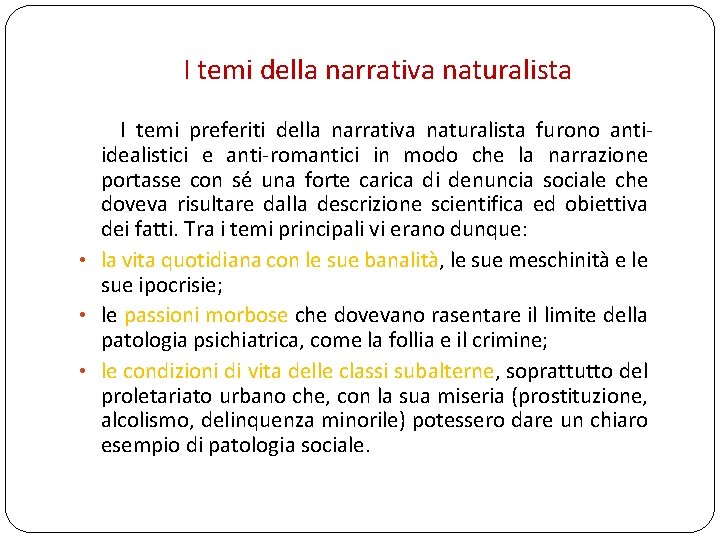 I temi della narrativa naturalista

I temi preferiti della narrativa naturalista furono anti-idealistici e anti-romantici in modo che la narrazione portasse con sé una forte carica di denuncia sociale che doveva risultare dalla descrizione scientifica ed obiettiva dei fatti. Tra i temi principali vi erano dunque:

• la vita quotidiana con le sue banalità, le sue meschinità e le sue ipocrisie;
• le passioni morbose che dovevano rasentare il limite della patologia psichiatrica, come la follia e il crimine;
• le condizioni di vita delle classi subalterne, soprattutto del proletariato urbano che, con la sua miseria (prostituzione, alcolismo, delinquenza minorile) potessero dare un chiaro esempio di patologia sociale.